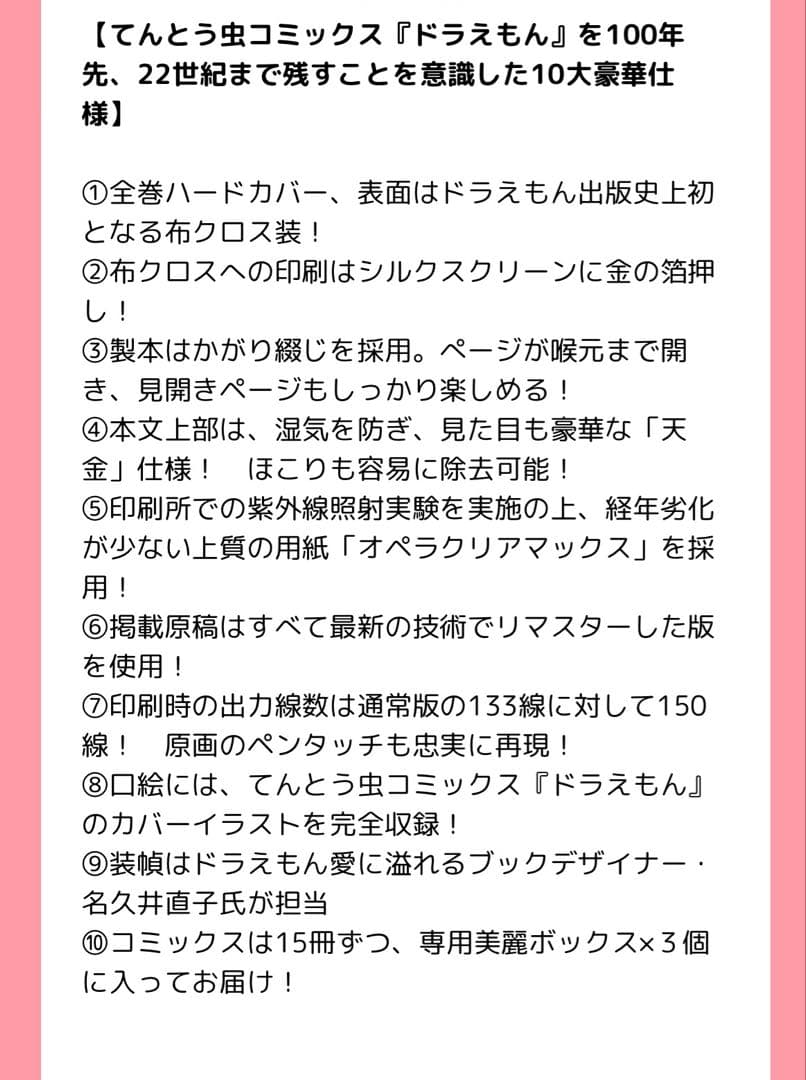 【てんとう虫コミックス『ドラえもん』を100年先、22世紀まで残すことを意識した10大豪華仕様】

①全巻ハードカバー、表面はドラえもん出版史上初となる布クロス装！
②布クロスへの印刷はシルクスクリーンに金の箔押し！
③製本はかがり綴じを採用。ページが喉元まで開き、見開きページもしっかり楽しめる！
④本文上部は、湿気を防ぎ、見た目も豪華な「天金」仕様！　ほこりも容易に除去可能！
⑤印刷所での紫外線照射実験を実施の上、経年劣化が少ない上質の用紙「オペラクリアマックス」を採用！
⑥掲載原稿はすべて最新の技術でリマスターした版を使用！
⑦印刷時の出力線数は通常版の133線に対して150線！　原画のペンタッチも忠実に再現！
⑧口絵には、てんとう虫コミックス『ドラえもん』のカバーイラストを完全収録！
⑨装幀はドラえもん愛に溢れるブックデザイナー・名久井直子氏が担当
⑩コミックスは15冊ずつ、専用美麗ボックス×３個に入ってお届け！